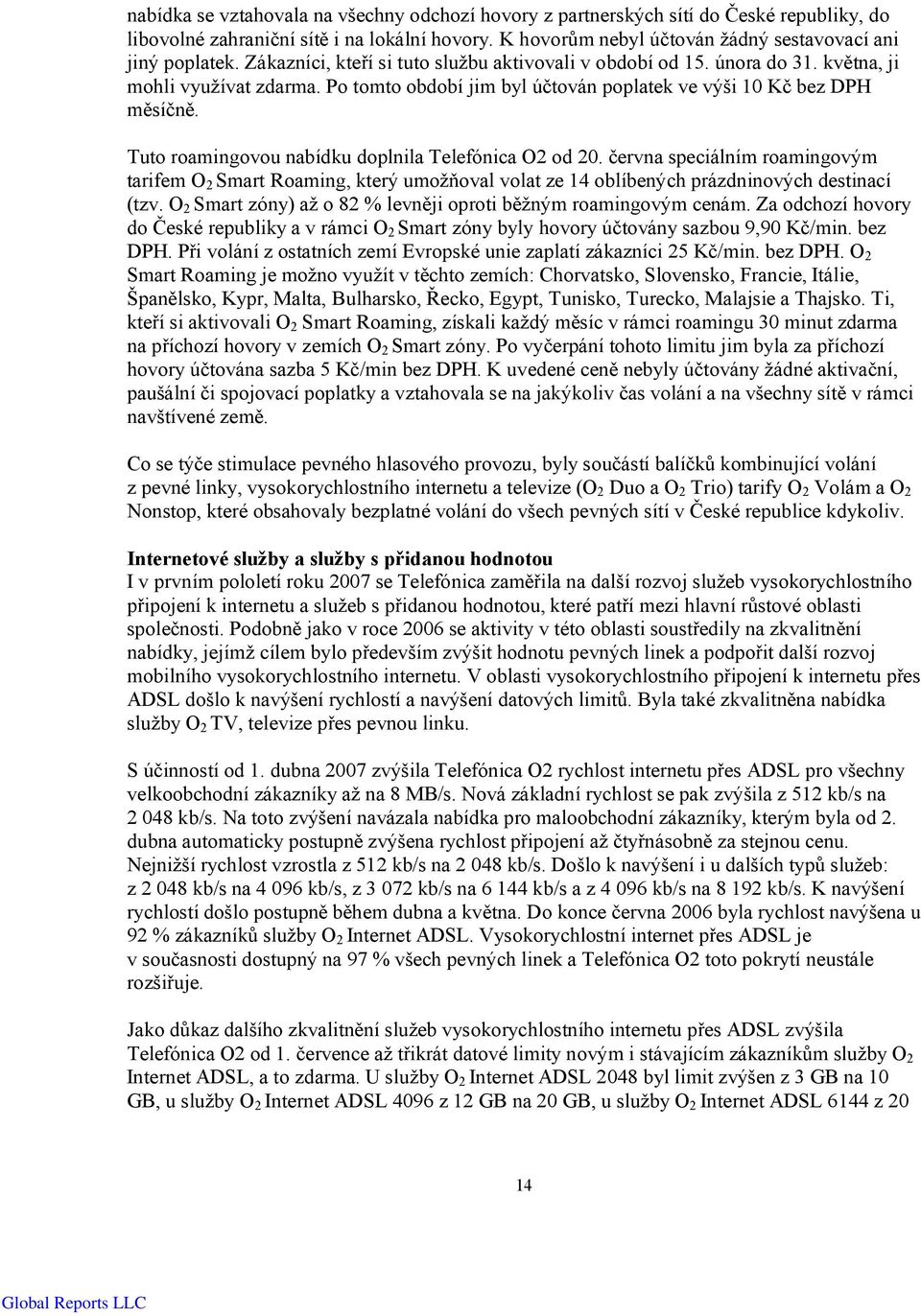 nabídka se vztahovala na všechny odchozí hovory z partnerských sítí do České republiky, do libovolné zahraniční sítě i na lokální hovory. K hovorům nebyl účtován žádný sestavovací ani jiný poplatek. Zákazníci, kteří si tuto službu aktivovali v období od 15. února do 31. května, ji mohli využívat zdarma. Po tomto období jim byl účtován poplatek ve výši 10 Kč bez DPH měsíčně.

Tuto roamingovou nabídku doplnila Telefónica O2 od 20. června speciálním roamingovým tarifem $O_2$ Smart Roaming, který umožňoval volat ze 14 oblíbených prázdninových destinací (tzv. $O_2$ Smart zóny) až o 82 % levněji oproti běžným roamingovým cenám. Za odchozí hovory do České republiky a v rámci $O_2$ Smart zóny byly hovory účtovány sazbou 9,90 Kč/min. bez DPH. Při volání z ostatních zemí Evropské unie zaplatí zákazníci 25 Kč/min. bez DPH. $O_2$ Smart Roaming je možno využít v těchto zemích: Chorvatsko, Slovensko, Francie, Itálie, Španělsko, Kypr, Malta, Bulharsko, Řecko, Egypt, Tunisko, Turecko, Malajsie a Thajsko. Ti, kteří si aktivovali $O_2$ Smart Roaming, získali každý měsíc v rámci roamingu 30 minut zdarma na příchozí hovory v zemích $O_2$ Smart zóny. Po vyčerpání tohoto limitu jim byla za příchozí hovory účtována sazba 5 Kč/min bez DPH. K uvedené ceně nebyly účtovány žádné aktivační, paušální či spojovací poplatky a vztahovala se na jakýkoliv čas volání a na všechny sítě v rámci navštívené země.

Co se týče stimulace pevného hlasového provozu, byly součástí balíčků kombinující volání z pevné linky, vysokorychlostního internetu a televize ($O_2$ Duo a $O_2$ Trio) tarify $O_2$ Volám a $O_2$ Nonstop, které obsahovaly bezplatné volání do všech pevných sítí v České republice kdykoliv.

Internetové služby a služby s přidanou hodnotou
I v prvním pololetí roku 2007 se Telefónica zaměřila na další rozvoj služeb vysokorychlostního připojení k internetu a služeb s přidanou hodnotou, které patří mezi hlavní růstové oblasti společnosti. Podobně jako v roce 2006 se aktivity v této oblasti soustředily na zkvalitnění nabídky, jejímž cílem bylo především zvýšit hodnotu pevných linek a podpořit další rozvoj mobilního vysokorychlostního internetu. V oblasti vysokorychlostního připojení k internetu přes ADSL došlo k navýšení rychlostí a navýšení datových limitů. Byla také zkvalitněna nabídka služby $O_2$ TV, televize přes pevnou linku.

S účinností od 1. dubna 2007 zvýšila Telefónica O2 rychlost internetu přes ADSL pro všechny velkoobchodní zákazníky až na 8 MB/s. Nová základní rychlost se pak zvýšila z 512 kb/s na 2 048 kb/s. Na toto zvýšení navázala nabídka pro maloobchodní zákazníky, kterým byla od 2. dubna automaticky postupně zvýšena rychlost připojení až čtyřnásobně za stejnou cenu. Nejnižší rychlost vzrostla z 512 kb/s na 2 048 kb/s. Došlo k navýšení i u dalších typů služeb: z 2 048 kb/s na 4 096 kb/s, z 3 072 kb/s na 6 144 kb/s a z 4 096 kb/s na 8 192 kb/s. K navýšení rychlostí došlo postupně během dubna a května. Do konce června 2006 byla rychlost navýšena u 92 % zákazníků služby $O_2$ Internet ADSL. Vysokorychlostní internet přes ADSL je v současnosti dostupný na 97 % všech pevných linek a Telefónica O2 toto pokrytí neustále rozšiřuje.

Jako důkaz dalšího zkvalitnění služeb vysokorychlostního internetu přes ADSL zvýšila Telefónica O2 od 1. července až třikrát datové limity novým i stávajícím zákazníkům služby $O_2$ Internet ADSL, a to zdarma. U služby $O_2$ Internet ADSL 2048 byl limit zvýšen z 3 GB na 10 GB, u služby $O_2$ Internet ADSL 4096 z 12 GB na 20 GB, u služby $O_2$ Internet ADSL 6144 z 20

14

Global Reports LLC